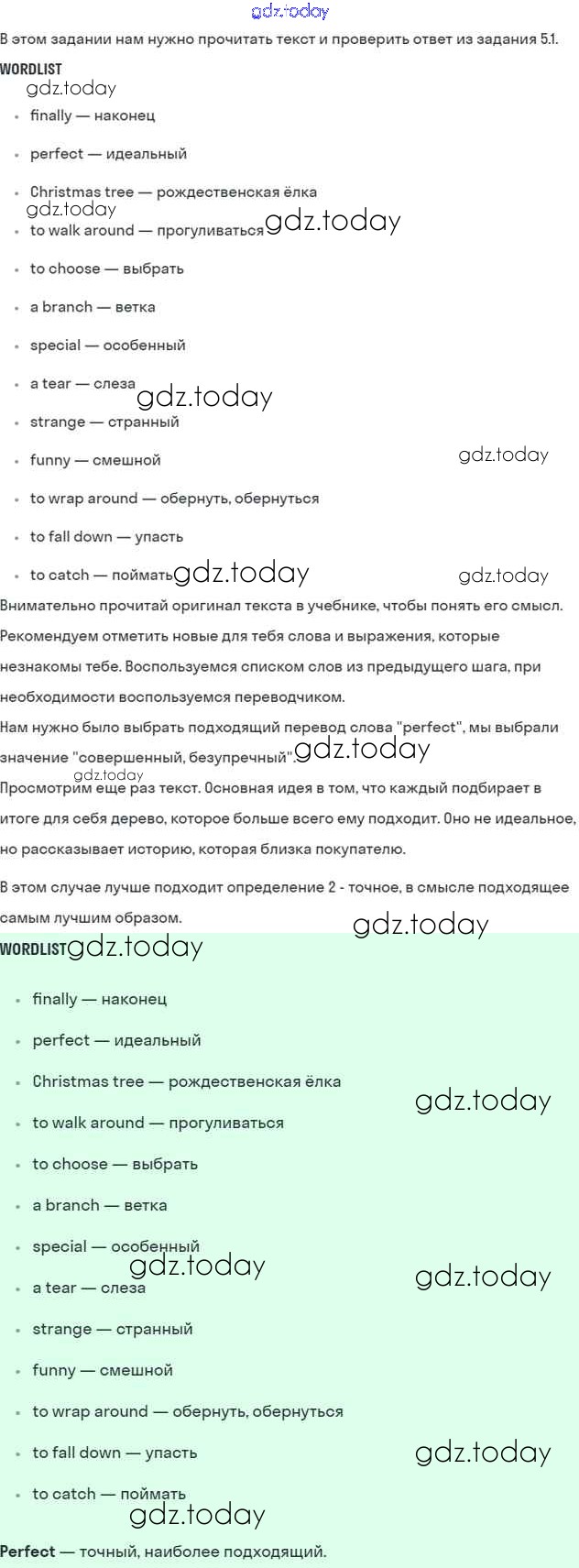 gdz.today

В этом задании нам нужно прочитать текст и проверить ответ из задания 5.1.

WORDLIST

gdz.today

- finally — наконец
- perfect — идеальный
- Christmas tree — рождественская ёлка

gdz.today

- to walk around — прогуливаться

gdz.today

- to choose — выбрать
- a branch — ветка
- special — особенный
- a tear — слеза

gdz.today

- strange — странный
- funny — смешной

gdz.today

- to wrap around — обернуть, обернуться
- to fall down — упасть
- to catch — поймать

gdz.today

gdz.today

Внимательно прочитай оригинал текста в учебнике, чтобы понять его смысл. Рекомендуем отметить новые для тебя слова и выражения, которые незнакомы тебе. Воспользуемся списком слов из предыдущего шага, при необходимости воспользуемся переводчиком.

Нам нужно было выбрать подходящий перевод слова "perfect", мы выбрали значение "совершенный, безупречный".

gdz.today

gdz.today

Просмотрим еще раз текст. Основная идея в том, что каждый подбирает в итоге для себя дерево, которое больше всего ему подходит. Оно не идеальное, но рассказывает историю, которая близка покупателю.

В этом случае лучше подходит определение 2 - точное, в смысле подходящее самым лучшим образом.

gdz.today

WORDLIST

gdz.today

- finally — наконец
- perfect — идеальный
- Christmas tree — рождественская ёлка

gdz.today

- to walk around — прогуливаться
- to choose — выбрать
- a branch — ветка
- special — особенный

gdz.today

gdz.today

- a tear — слеза
- strange — странный
- funny — смешной
- to wrap around — обернуть, обернуться
- to fall down — упасть

gdz.today

- to catch — поймать

gdz.today

Perfect — точный, наиболее подходящий.